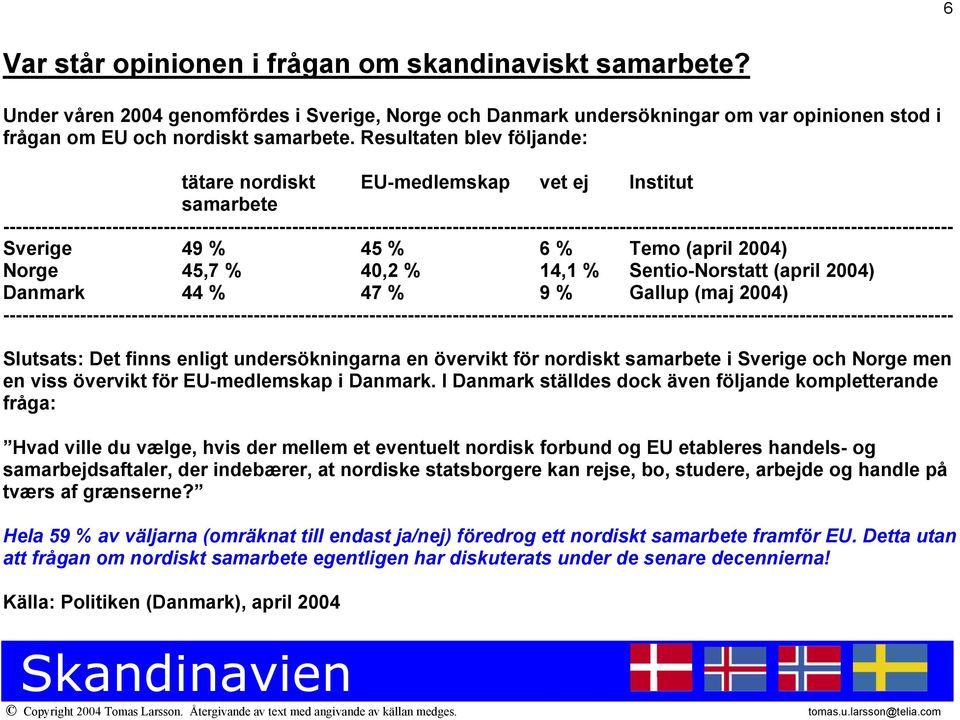 6

Var står opinionen i frågan om skandinaviskt samarbete?

Under våren 2004 genomfördes i Sverige, Norge och Danmark undersökningar om var opinionen stod i frågan om EU och nordiskt samarbete. Resultaten blev följande:

| | tätare nordiskt samarbete | EU-medlemskap | vet ej | Institut |
|---|---|---|---|---|
| Sverige | 49 % | 45 % | 6 % | Temo (april 2004) |
| Norge | 45,7 % | 40,2 % | 14,1 % | Sentio-Norstatt (april 2004) |
| Danmark | 44 % | 47 % | 9 % | Gallup (maj 2004) |

Slutsats: Det finns enligt undersökningarna en övervikt för nordiskt samarbete i Sverige och Norge men en viss övervikt för EU-medlemskap i Danmark. I Danmark ställdes dock även följande kompletterande fråga:

”Hvad ville du vælge, hvis der mellem et eventuelt nordisk forbund og EU etableres handels- og samarbejdsaftaler, der indebærer, at nordiske statsborgere kan rejse, bo, studere, arbejde og handle på tværs af grænserne?”

Hela 59 % av väljarna (omräknat till endast ja/nej) föredrog ett nordiskt samarbete framför EU. Detta utan att frågan om nordiskt samarbete egentligen har diskuterats under de senare decennierna!

Källa: Politiken (Danmark), april 2004

Skandinavien

© Copyright 2004 Tomas Larsson. Återgivande av text med angivande av källan medges.

tomas.u.larsson@telia.com